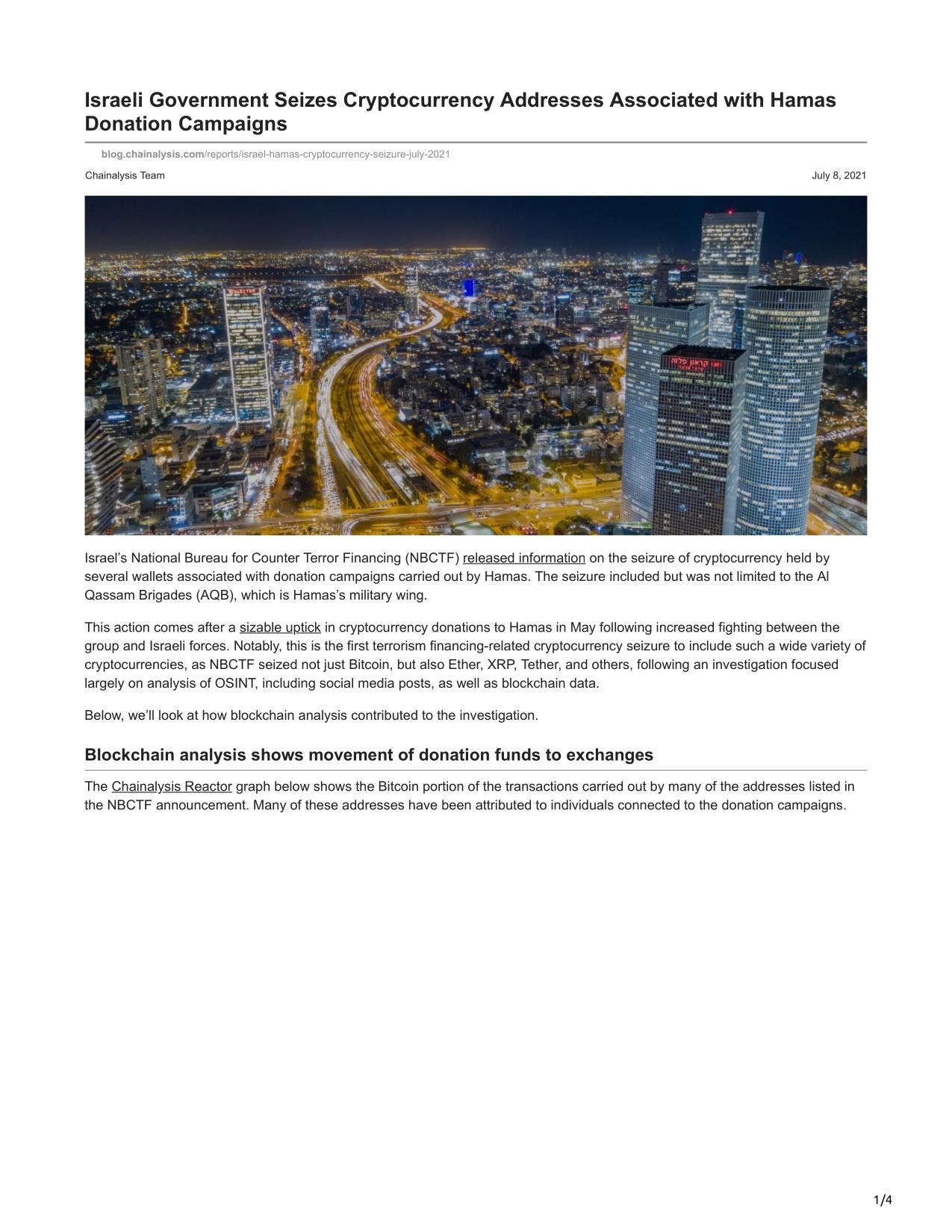 Israeli Government Seizes Cryptocurrency Addresses Associated with Hamas Donation Campaigns

blog.chainalysis.com/reports/israel-hamas-cryptocurrency-seizure-july-2021

Chainalysis Team

July 8, 2021

ELECTRA

קראון פלזה

Israel's National Bureau for Counter Terror Financing (NBCTF) released information on the seizure of cryptocurrency held by several wallets associated with donation campaigns carried out by Hamas. The seizure included but was not limited to the Al Qassam Brigades (AQB), which is Hamas's military wing.

This action comes after a sizable uptick in cryptocurrency donations to Hamas in May following increased fighting between the group and Israeli forces. Notably, this is the first terrorism financing-related cryptocurrency seizure to include such a wide variety of cryptocurrencies, as NBCTF seized not just Bitcoin, but also Ether, XRP, Tether, and others, following an investigation focused largely on analysis of OSINT, including social media posts, as well as blockchain data.

Below, we'll look at how blockchain analysis contributed to the investigation.

Blockchain analysis shows movement of donation funds to exchanges

The Chainalysis Reactor graph below shows the Bitcoin portion of the transactions carried out by many of the addresses listed in the NBCTF announcement. Many of these addresses have been attributed to individuals connected to the donation campaigns.

1/4